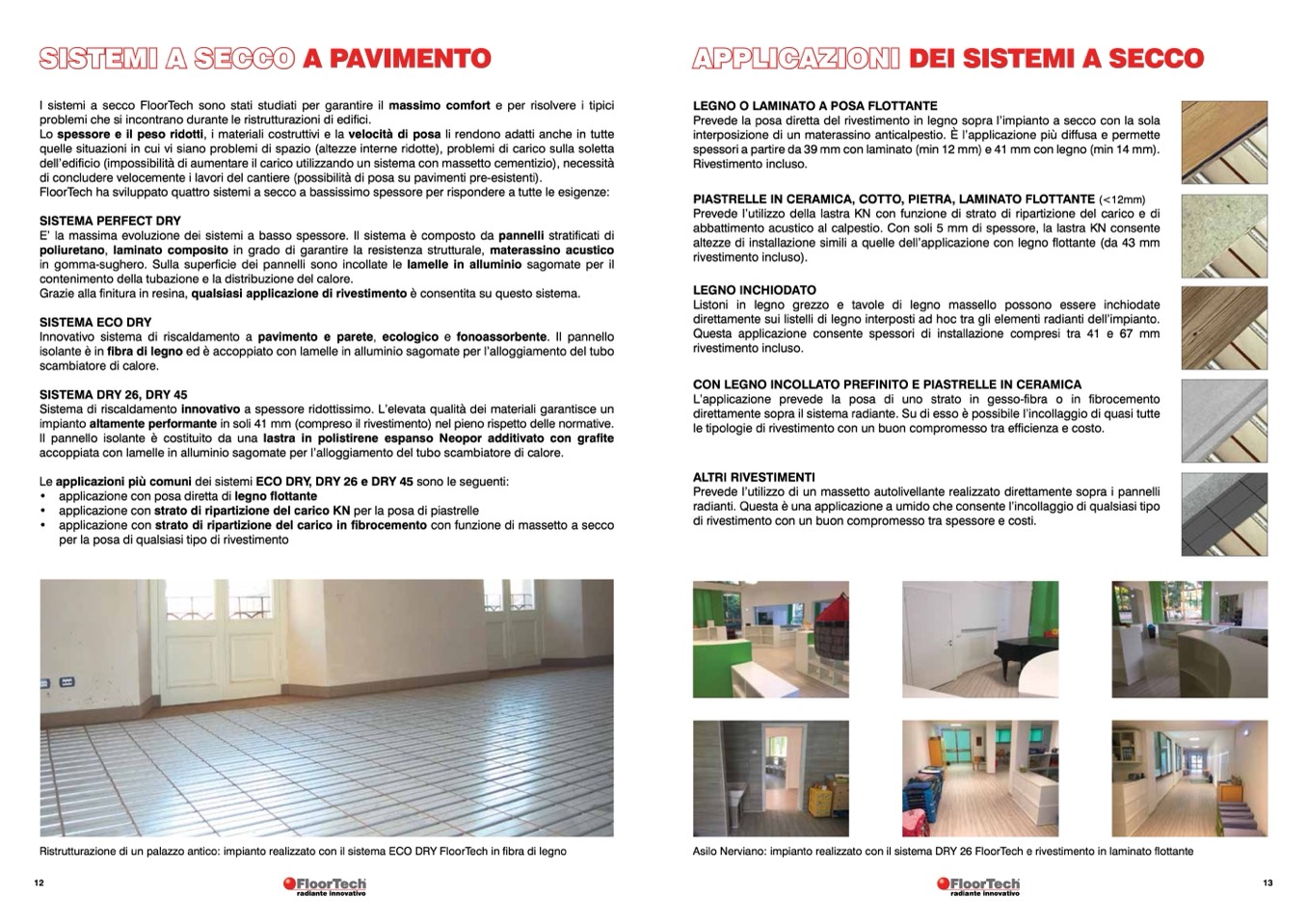 SISTEMI A SECCO A PAVIMENTO

I sistemi a secco FloorTech sono stati studiati per garantire il massimo comfort e per risolvere i tipici problemi che si incontrano durante le ristrutturazioni di edifici.
Lo spessore e il peso ridotti, i materiali costruttivi e la velocità di posa li rendono adatti anche in tutte quelle situazioni in cui vi siano problemi di spazio (altezze interne ridotte), problemi di carico sulla soletta dell'edificio (impossibilità di aumentare il carico utilizzando un sistema con massetto cementizio), necessità di concludere velocemente i lavori del cantiere (possibilità di posa su pavimenti pre-esistenti).
FloorTech ha sviluppato quattro sistemi a secco a bassissimo spessore per rispondere a tutte le esigenze:

SISTEMA PERFECT DRY
E' la massima evoluzione dei sistemi a basso spessore. Il sistema è composto da pannelli stratificati di poliuretano, laminato composito in grado di garantire la resistenza strutturale, materassino acustico in gomma-sughero. Sulla superficie dei pannelli sono incollate le lamelle in alluminio sagomate per il contenimento della tubazione e la distribuzione del calore.
Grazie alla finitura in resina, qualsiasi applicazione di rivestimento è consentita su questo sistema.

SISTEMA ECO DRY
Innovativo sistema di riscaldamento a pavimento e parete, ecologico e fonoassorbente. Il pannello isolante è in fibra di legno ed è accoppiato con lamelle in alluminio sagomate per l'alloggiamento del tubo scambiatore di calore.

SISTEMA DRY 26, DRY 45
Sistema di riscaldamento innovativo a spessore ridottissimo. L'elevata qualità dei materiali garantisce un impianto altamente performante in soli 41 mm (compreso il rivestimento) nel pieno rispetto delle normative.
Il pannello isolante è costituito da una lastra in polistirene espanso Neopor additivato con grafite accoppiata con lamelle in alluminio sagomate per l'alloggiamento del tubo scambiatore di calore.

Le applicazioni più comuni dei sistemi ECO DRY, DRY 26 e DRY 45 sono le seguenti:
• applicazione con posa diretta di legno flottante
• applicazione con strato di ripartizione del carico KN per la posa di piastrelle
• applicazione con strato di ripartizione del carico in fibrocemento con funzione di massetto a secco per la posa di qualsiasi tipo di rivestimento

Ristrutturazione di un palazzo antico: impianto realizzato con il sistema ECO DRY FloorTech in fibra di legno

12
FloorTech
radiante innovativo

APPLICAZIONI DEI SISTEMI A SECCO

LEGNO O LAMINATO A POSA FLOTTANTE
Prevede la posa diretta del rivestimento in legno sopra l'impianto a secco con la sola interposizione di un materassino anticalpestio. È l'applicazione più diffusa e permette spessori a partire da 39 mm con laminato (min 12 mm) e 41 mm con legno (min 14 mm). Rivestimento incluso.

PIASTRELLE IN CERAMICA, COTTO, PIETRA, LAMINATO FLOTTANTE (<12mm)
Prevede l'utilizzo della lastra KN con funzione di strato di ripartizione del carico e di abbattimento acustico al calpestio. Con soli 5 mm di spessore, la lastra KN consente altezze di installazione simili a quelle dell'applicazione con legno flottante (da 43 mm rivestimento incluso).

LEGNO INCHIODATO
Listoni in legno grezzo e tavole di legno massello possono essere inchiodate direttamente sui listelli di legno interposti ad hoc tra gli elementi radianti dell'impianto. Questa applicazione consente spessori di installazione compresi tra 41 e 67 mm rivestimento incluso.

CON LEGNO INCOLLATO PREFINITO E PIASTRELLE IN CERAMICA
L'applicazione prevede la posa di uno strato in gesso-fibra o in fibrocemento direttamente sopra il sistema radiante. Su di esso è possibile l'incollaggio di quasi tutte le tipologie di rivestimento con un buon compromesso tra efficienza e costo.

ALTRI RIVESTIMENTI
Prevede l'utilizzo di un massetto autolivellante realizzato direttamente sopra i pannelli radianti. Questa è una applicazione a umido che consente l'incollaggio di qualsiasi tipo di rivestimento con un buon compromesso tra spessore e costi.

Asilo Nerviano: impianto realizzato con il sistema DRY 26 FloorTech e rivestimento in laminato flottante

FloorTech
radiante innovativo
13